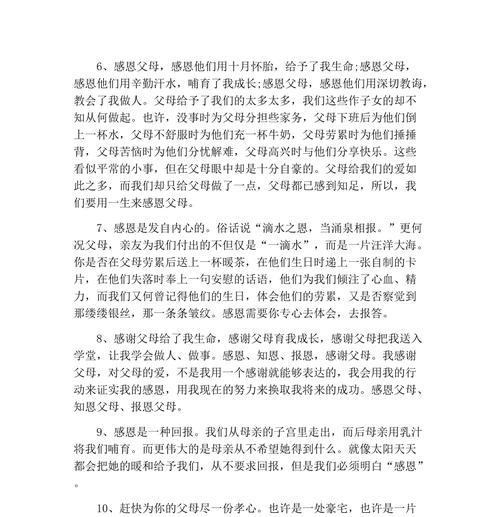 6、感恩父母，感恩他们用十月怀胎，给予了我生命;感恩父母，感恩他们用辛勤汗水，哺育了我成长;感恩父母，感恩他们用深切教诲，教会了我做人。父母给予了我们的太多太多，我们这些作子女的却不知从何做起。也许，没事时为父母分担些家务，父母下班后为他们倒上一杯水，父母不舒服时为他们充一杯牛奶，父母劳累时为他们捶捶背，父母苦恼时为他们分忧解难，父母高兴时与他们分享快乐。这些看似平常的小事，但在父母眼中却是十分自豪的。父母给我们的爱如此之多，而我们却只给父母做了一点，父母都已感到知足，所以，我们要用一生来感恩父母。

7、感恩是发自内心的。俗话说“滴水之恩，当涌泉相报。”更何况父母，亲友为我们付出的不但仅是“一滴水”，而是一片汪洋大海。你是否在父母劳累后送上一杯暖茶，在他们生日时递上一张自制的卡片，在他们失落时奉上一句安慰的话语，他们为我们倾注了心血、精力，而我们又何曾记得他们的生日，体会他们的劳累，又是否察觉到那缕缕银丝，那一条条皱纹。感恩需要你专心去体会，去报答。

8、感谢父母给了我生命，感谢父母育我成长，感谢父母把我送入学堂，让我学会做人、做事。感恩、知恩、报恩，感谢父母。我感谢父母，对父母的爱，不是我用一个感谢就能够表达的，我会用我的行动来证实我的感恩，用我现在的努力来换取我将来的成功。感恩父母、知恩父母、报恩父母。

9、感恩是一种回报。我们从母亲的子宫里走出，而后母亲用乳汁将我们哺育。而更伟大的是母亲从不希望她得到什么。就像太阳天天都会把她的暖和给予我们，从不要求回报，但是我们必须明白“感恩”。

10、赶快为你的父母尽一份孝心。也许是一处豪宅，也许是一片